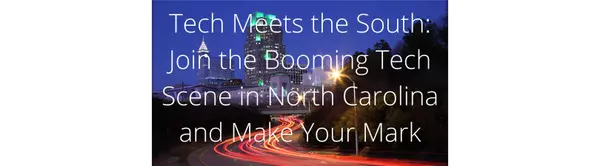 Tech Meets the South: Join the Booming Tech Scene in North Carolina and Make Your Mark